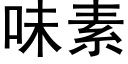 味素